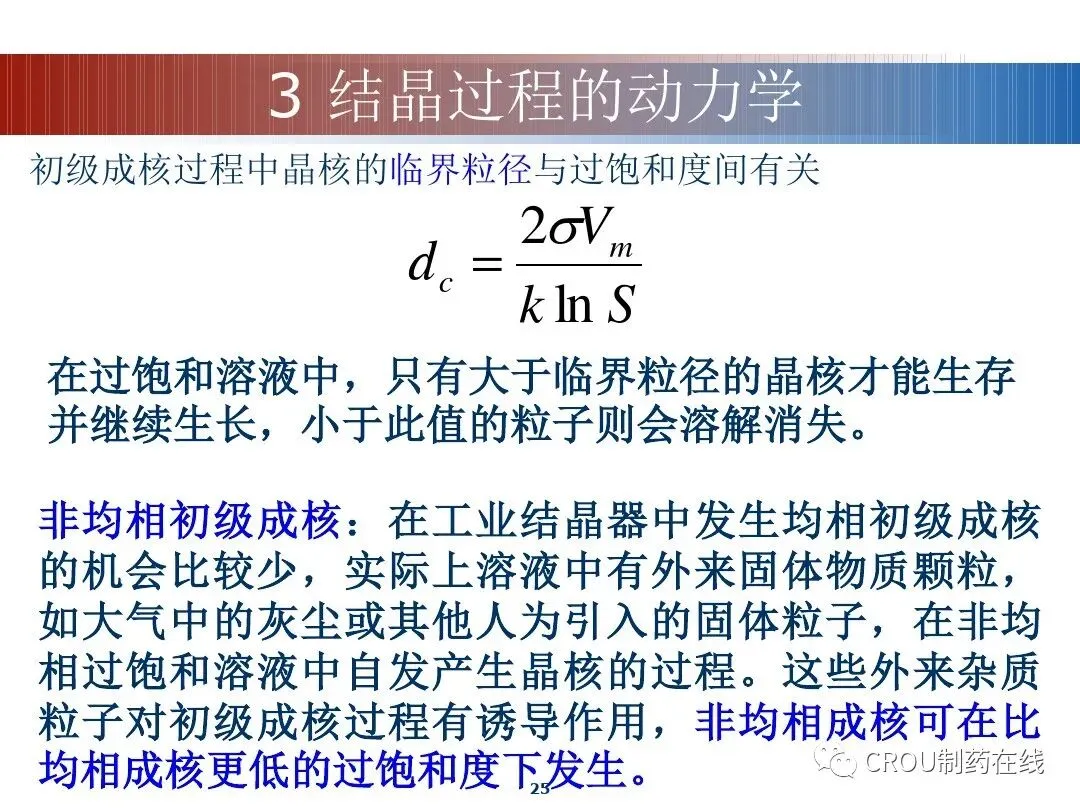 3 结晶过程的动力学

初级成核过程中晶核的临界粒径与过饱和度间有关

$d_c = \frac{2\sigma V_m}{k \ln S}$

在过饱和溶液中，只有大于临界粒径的晶核才能生存并继续生长，小于此值的粒子则会溶解消失。

非均相初级成核：在工业结晶器中发生均相初级成核的机会比较少，实际上溶液中有外来固体物质颗粒，如大气中的灰尘或其他人为引入的固体粒子，在非均相过饱和溶液中自发产生晶核的过程。这些外来杂质粒子对初级成核过程有诱导作用，非均相成核可在比均相成核更低的过饱和度下发生。

23

CROU制药在线